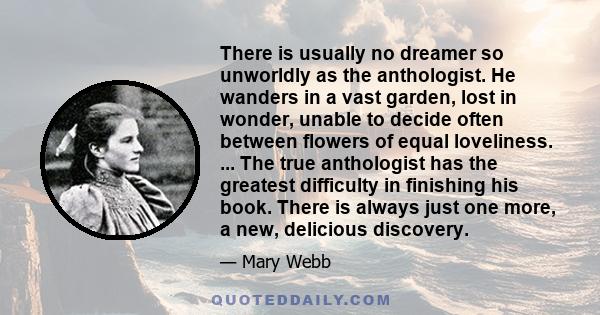 There is usually no dreamer so unworldly as the anthologist. He wanders in a vast garden, lost in wonder, unable to decide often between flowers of equal loveliness. ... The true anthologist has the greatest difficulty in finishing his book. There is always just one more, a new, delicious discovery.

— Mary Webb

QUOTEDDAILY.COM